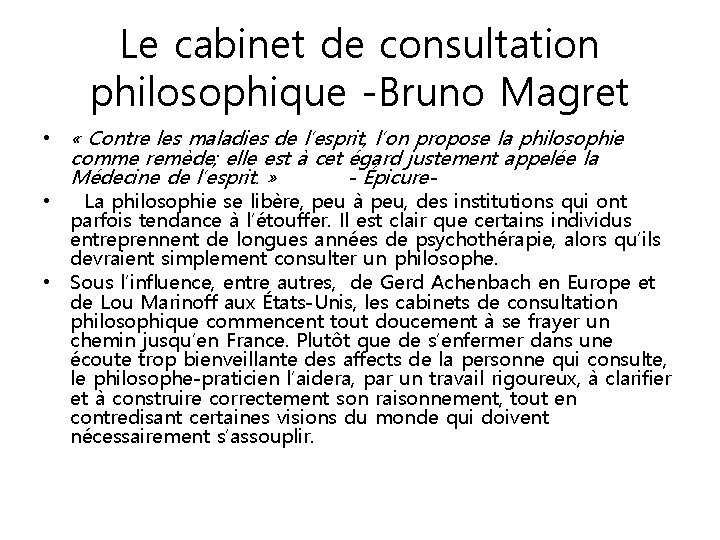 Le cabinet de consultation philosophique -Bruno Magret

• « Contre les maladies de l'esprit, l'on propose la philosophie comme remède; elle est à cet égard justement appelée la Médecine de l'esprit. » - Épicure-

• La philosophie se libère, peu à peu, des institutions qui ont parfois tendance à l'étouffer. Il est clair que certains individus entreprennent de longues années de psychothérapie, alors qu'ils devraient simplement consulter un philosophe.

• Sous l'influence, entre autres, de Gerd Achenbach en Europe et de Lou Marinoff aux États-Unis, les cabinets de consultation philosophique commencent tout doucement à se frayer un chemin jusqu'en France. Plutôt que de s'enfermer dans une écoute trop bienveillante des affects de la personne qui consulte, le philosophe-praticien l'aidera, par un travail rigoureux, à clarifier et à construire correctement son raisonnement, tout en contredisant certaines visions du monde qui doivent nécessairement s'assouplir.